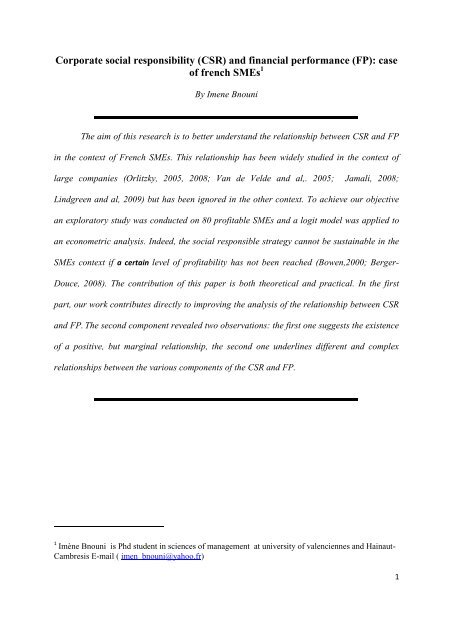 Corporate social responsibility (CSR) and financial performance (FP): case of french SMEs$^1$

By Imene Bnouni

The aim of this research is to better understand the relationship between CSR and FP in the context of French SMEs. This relationship has been widely studied in the context of large companies (Orlitzky, 2005, 2008; Van de Velde and al,. 2005; Jamali, 2008; Lindgreen and al, 2009) but has been ignored in the other context. To achieve our objective an exploratory study was conducted on 80 profitable SMEs and a logit model was applied to an econometric analysis. Indeed, the social responsible strategy cannot be sustainable in the SMEs context if a certain level of profitability has not been reached (Bowen,2000; Berger-Douce, 2008). The contribution of this paper is both theoretical and practical. In the first part, our work contributes directly to improving the analysis of the relationship between CSR and FP. The second component revealed two observations: the first one suggests the existence of a positive, but marginal relationship, the second one underlines different and complex relationships between the various components of the CSR and FP.

$^1$ Imène Bnouni is Phd student in sciences of management at university of valenciennes and Hainaut-Cambresis E-mail ( imen_bnouni@yahoo.fr)

1